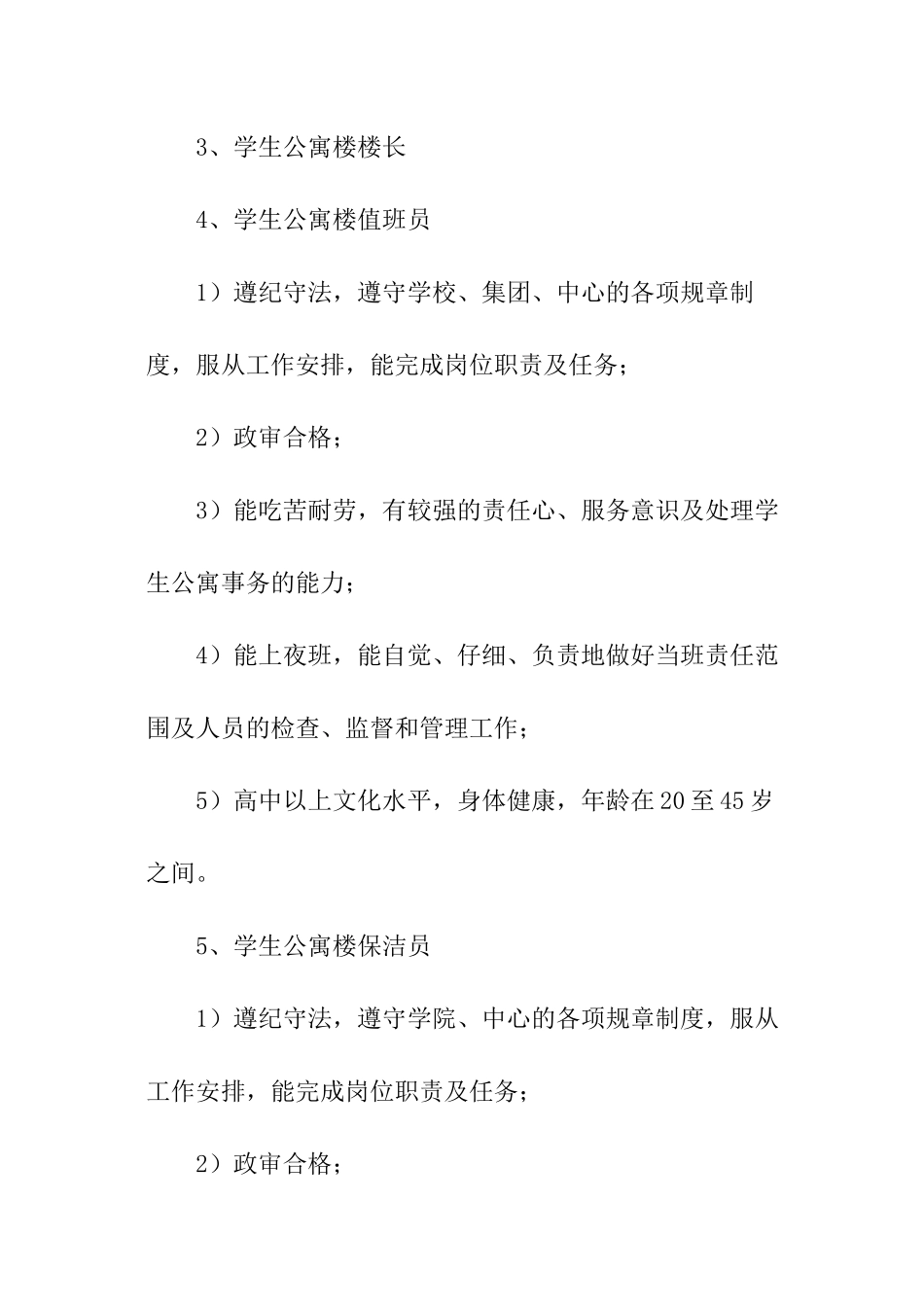 3、学生公寓楼楼长

4、学生公寓楼值班员

1）遵纪守法，遵守学校、集团、中心的各项规章制度，服从工作安排，能完成岗位职责及任务；

2）政审合格；

3）能吃苦耐劳，有较强的责任心、服务意识及处理学生公寓事务的能力；

4）能上夜班，能自觉、仔细、负责地做好当班责任范围及人员的检查、监督和管理工作；

5）高中以上文化水平，身体健康，年龄在20至45岁之间。

5、学生公寓楼保洁员

1）遵纪守法，遵守学院、中心的各项规章制度，服从工作安排，能完成岗位职责及任务；

2）政审合格；